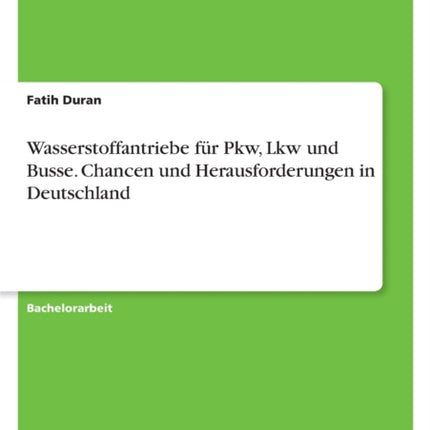 Fatih Duran

Wasserstoffantriebe für Pkw, Lkw und Busse. Chancen und Herausforderungen in Deutschland

Bachelorarbeit